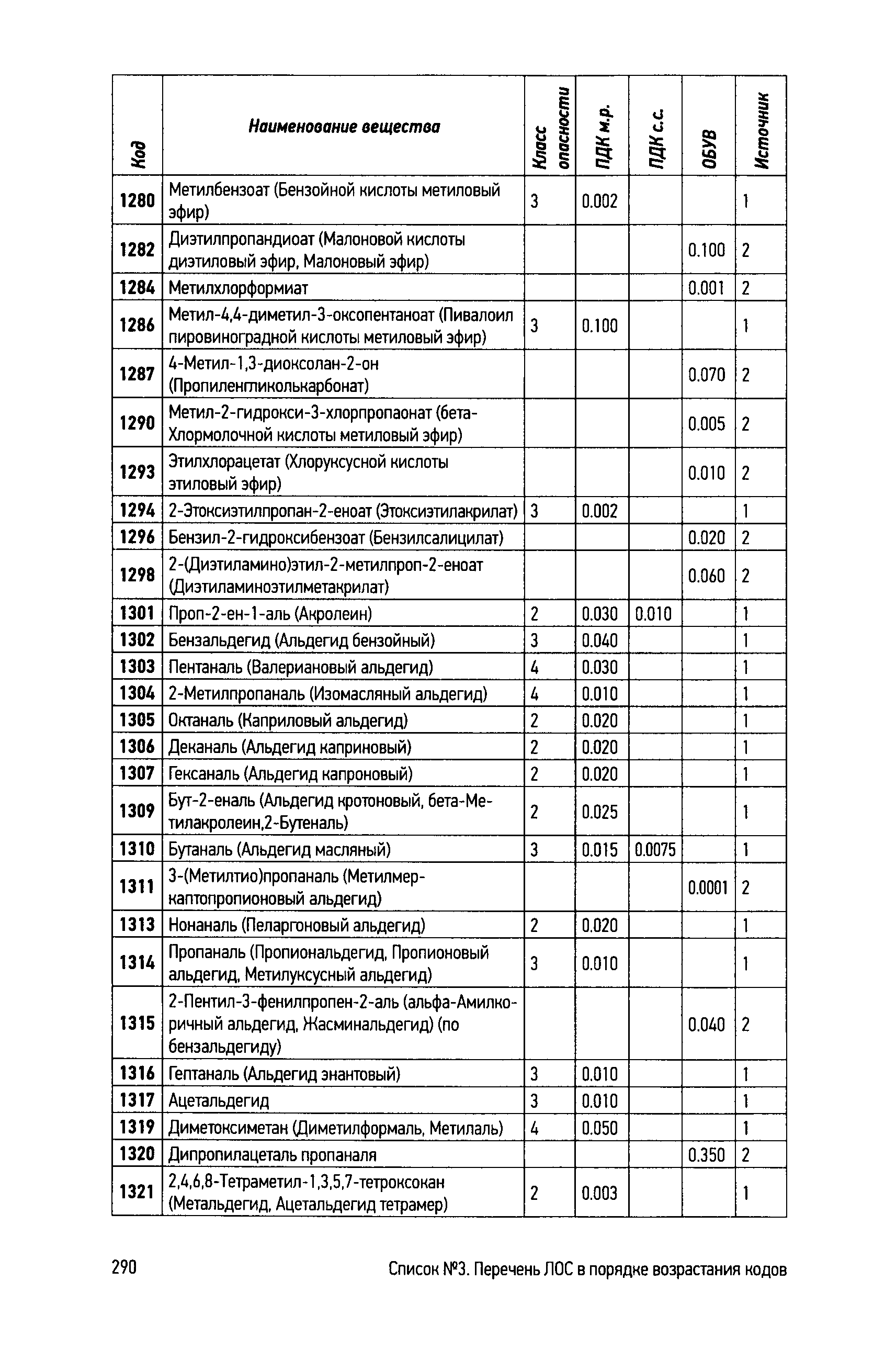 | Код | Наименование вещества | Класс опасности | ПДК м.р. | ПДК с.с. | ОБУВ | Источник |
|---|---|---|---|---|---|---|
| 1280 | Метилбензоат (Бензойной кислоты метиловый эфир) | 3 | 0.002 | | | 1 |
| 1282 | Диэтилпропандиоат (Малоновой кислоты диэтиловый эфир, Малоновый эфир) | | | | 0.100 | 2 |
| 1284 | Метилхлорформиат | | | | 0.001 | 2 |
| 1286 | Метил-4,4-диметил-3-оксопентаноат (Пивалоил пировиноградной кислоты метиловый эфир) | 3 | 0.100 | | | 1 |
| 1287 | 4-Метил-1,3-диоксолан-2-он (Пропиленгликолькарбонат) | | | | 0.070 | 2 |
| 1290 | Метил-2-гидрокси-3-хлорпропаонат (бета-Хлормолочной кислоты метиловый эфир) | | | | 0.005 | 2 |
| 1293 | Этилхлорацетат (Хлоруксусной кислоты этиловый эфир) | | | | 0.010 | 2 |
| 1294 | 2-Этоксиэтилпропан-2-еноат (Этоксиэтилакрилат) | 3 | 0.002 | | | 1 |
| 1296 | Бензил-2-гидроксибензоат (Бензилсалицилат) | | | | 0.020 | 2 |
| 1298 | 2-(Диэтиламино)этил-2-метилпроп-2-еноат (Диэтиламиноэтилметакрилат) | | | | 0.060 | 2 |
| 1301 | Проп-2-ен-1-аль (Акролеин) | 2 | 0.030 | 0.010 | | 1 |
| 1302 | Бензальдегид (Альдегид бензойный) | 3 | 0.040 | | | 1 |
| 1303 | Пентаналь (Валериановый альдегид) | 4 | 0.030 | | | 1 |
| 1304 | 2-Метилпропаналь (Изомасляный альдегид) | 4 | 0.010 | | | 1 |
| 1305 | Октаналь (Каприловый альдегид) | 2 | 0.020 | | | 1 |
| 1306 | Деканаль (Альдегид каприновый) | 2 | 0.020 | | | 1 |
| 1307 | Гексаналь (Альдегид капроновый) | 2 | 0.020 | | | 1 |
| 1309 | Бут-2-еналь (Альдегид кротоновый, бета-Метилакролеин,2-Бутеналь) | 2 | 0.025 | | | 1 |
| 1310 | Бутаналь (Альдегид масляный) | 3 | 0.015 | 0.0075 | | 1 |
| 1311 | 3-(Метилтио)пропаналь (Метилмеркаптопропионовый альдегид) | | | | 0.0001 | 2 |
| 1313 | Нонаналь (Пеларгоновый альдегид) | 2 | 0.020 | | | 1 |
| 1314 | Пропаналь (Пропиональдегид, Пропионовый альдегид, Метилуксусный альдегид) | 3 | 0.010 | | | 1 |
| 1315 | 2-Пентил-3-фенилпропен-2-аль (альфа-Амилкоричный альдегид, Жасминальдегид) (по бензальдегиду) | | | | 0.040 | 2 |
| 1316 | Гептаналь (Альдегид энантовый) | 3 | 0.010 | | | 1 |
| 1317 | Ацетальдегид | 3 | 0.010 | | | 1 |
| 1319 | Диметоксиметан (Диметилформаль, Метилаль) | 4 | 0.050 | | | 1 |
| 1320 | Дипропилацеталь пропаналя | | | | 0.350 | 2 |
| 1321 | 2,4,6,8-Тетраметил-1,3,5,7-тетроксокан (Метальдегид, Ацетальдегид тетрамер) | 2 | 0.003 | | | 1 |

290 Список №3. Перечень ЛОС в порядке возрастания кодов